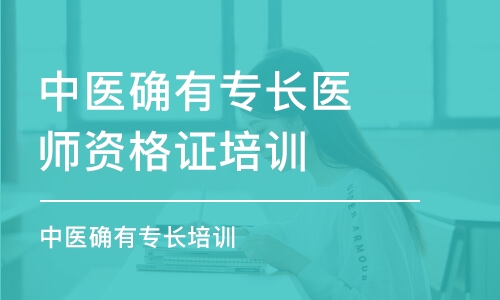 中医确有专长医师资格证培训

中医确有专长培训

UNDER ARMOUR